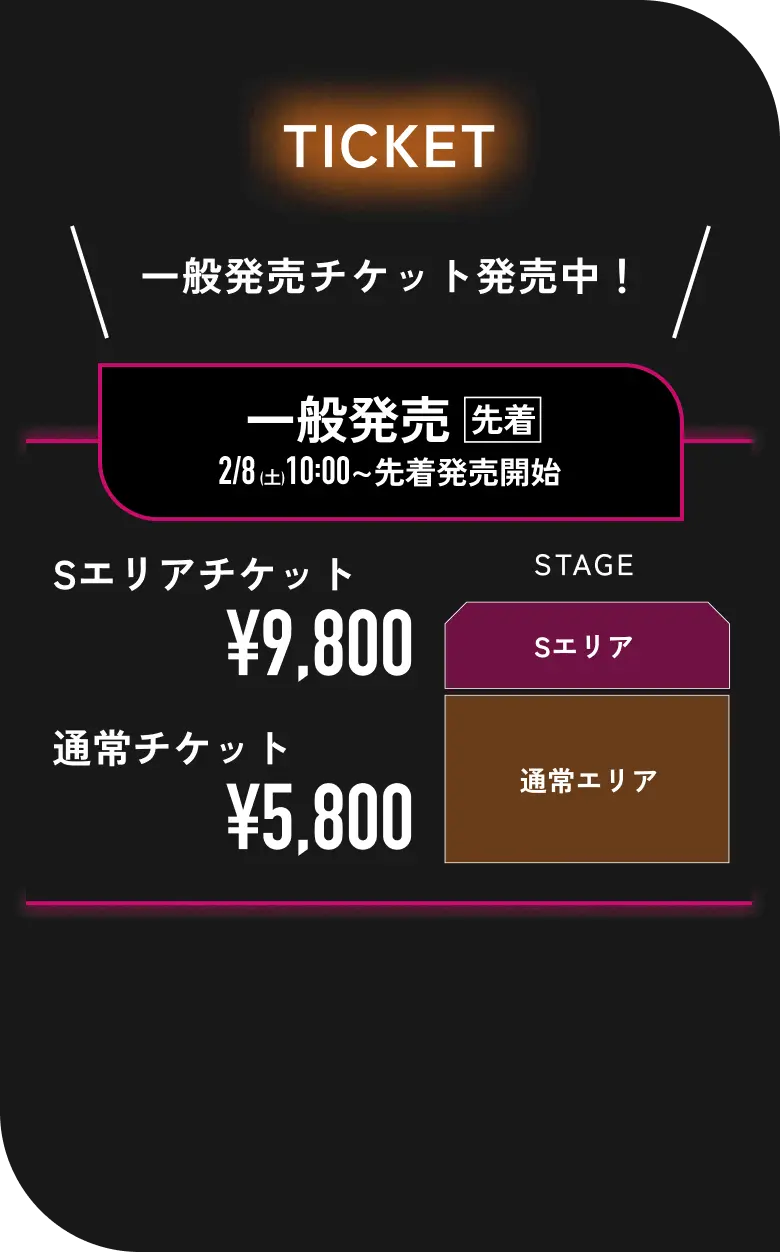 TICKET

一般発売チケット発売中！

一般発売 先着
2/8(土)10:00~先着発売開始

Sエリアチケット
¥9,800

通常チケット
¥5,800

STAGE

Sエリア

通常エリア